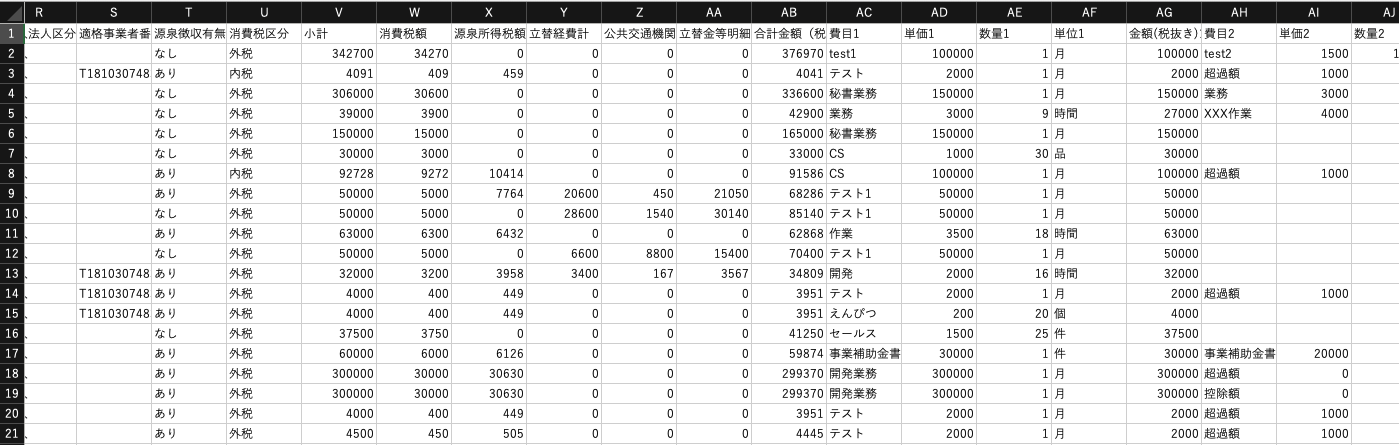 |  | R | S | T | U | V | W | X | Y | Z | AA | AB | AC | AD | AE | AF | AG | AH | AI | AJ |
|---|---|---|---|---|---|---|---|---|---|---|---|---|---|---|---|---|---|---|---|
| 1 | 法人区分 | 適格事業者番 | 源泉徴収有無 | 消費税区分 | 小計 | 消費税額 | 源泉所得税額 | 立替経費計 | 公共交通機関 | 立替金等明細 | 合計金額（税 | 費目1 | 単価1 | 数量1 | 単位1 | 金額(税抜き) | 費目2 | 単価2 | 数量2 |
| 2 | 、 |  | なし | 外税 | 342700 | 34270 | 0 | 0 | 0 | 0 | 376970 | test1 | 100000 | 1 | 月 | 100000 | test2 | 1500 | 1 |
| 3 | 、 | T181030748 | あり | 内税 | 4091 | 409 | 459 | 0 | 0 | 0 | 4041 | テスト | 2000 | 1 | 月 | 2000 | 超過額 | 1000 |  |
| 4 | 、 |  | なし | 外税 | 306000 | 30600 | 0 | 0 | 0 | 0 | 336600 | 秘書業務 | 150000 | 1 | 月 | 150000 | 業務 | 3000 |  |
| 5 | 、 |  | なし | 外税 | 39000 | 3900 | 0 | 0 | 0 | 0 | 42900 | 業務 | 3000 | 9 | 時間 | 27000 | XXX作業 | 4000 |  |
| 6 | 、 |  | なし | 外税 | 150000 | 15000 | 0 | 0 | 0 | 0 | 165000 | 秘書業務 | 150000 | 1 | 月 | 150000 |  |  |  |
| 7 | 、 |  | なし | 外税 | 30000 | 3000 | 0 | 0 | 0 | 0 | 33000 | CS | 1000 | 30 | 品 | 30000 |  |  |  |
| 8 | 、 |  | あり | 内税 | 92728 | 9272 | 10414 | 0 | 0 | 0 | 91586 | CS | 100000 | 1 | 月 | 100000 | 超過額 | 1000 |  |
| 9 | 、 |  | あり | 外税 | 50000 | 5000 | 7764 | 20600 | 450 | 21050 | 68286 | テスト1 | 50000 | 1 | 月 | 50000 |  |  |  |
| 10 | 、 |  | なし | 外税 | 50000 | 5000 | 0 | 28600 | 1540 | 30140 | 85140 | テスト1 | 50000 | 1 | 月 | 50000 |  |  |  |
| 11 | 、 |  | あり | 外税 | 63000 | 6300 | 6432 | 0 | 0 | 0 | 62868 | 作業 | 3500 | 18 | 時間 | 63000 |  |  |  |
| 12 | 、 |  | なし | 外税 | 50000 | 5000 | 0 | 6600 | 8800 | 15400 | 70400 | テスト1 | 50000 | 1 | 月 | 50000 |  |  |  |
| 13 | 、 | T181030748 | あり | 外税 | 32000 | 3200 | 3958 | 3400 | 167 | 3567 | 34809 | 開発 | 2000 | 16 | 時間 | 32000 |  |  |  |
| 14 | 、 | T181030748 | あり | 外税 | 4000 | 400 | 449 | 0 | 0 | 0 | 3951 | テスト | 2000 | 1 | 月 | 2000 | 超過額 | 1000 |  |
| 15 | 、 | T181030748 | あり | 外税 | 4000 | 400 | 449 | 0 | 0 | 0 | 3951 | えんぴつ | 200 | 20 | 個 | 4000 |  |  |  |
| 16 | 、 |  | なし | 外税 | 37500 | 3750 | 0 | 0 | 0 | 0 | 41250 | セールス | 1500 | 25 | 件 | 37500 |  |  |  |
| 17 | 、 |  | あり | 外税 | 60000 | 6000 | 6126 | 0 | 0 | 0 | 59874 | 事業補助金書 | 30000 | 1 | 件 | 30000 | 事業補助金書 | 20000 |  |
| 18 | 、 |  | あり | 外税 | 300000 | 30000 | 30630 | 0 | 0 | 0 | 299370 | 開発業務 | 300000 | 1 | 月 | 300000 | 超過額 | 0 |  |
| 19 | 、 |  | あり | 外税 | 300000 | 30000 | 30630 | 0 | 0 | 0 | 299370 | 開発業務 | 300000 | 1 | 月 | 300000 | 控除額 | 0 |  |
| 20 | 、 |  | あり | 外税 | 4000 | 400 | 449 | 0 | 0 | 0 | 3951 | テスト | 2000 | 1 | 月 | 2000 | 超過額 | 1000 |  |
| 21 | 、 |  | あり | 外税 | 4500 | 450 | 505 | 0 | 0 | 0 | 4445 | テスト | 2000 | 1 | 月 | 2000 | 超過額 | 1000 |  |